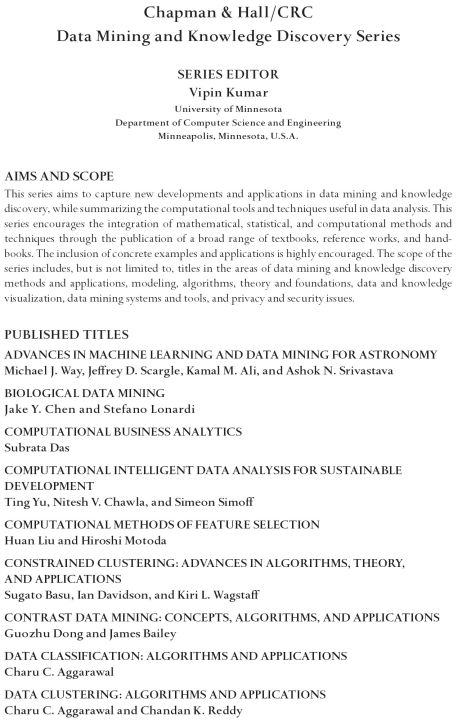 Chapman & Hall/CRC
Data Mining and Knowledge Discovery Series

SERIES EDITOR
Vipin Kumar
University of Minnesota
Department of Computer Science and Engineering
Minneapolis, Minnesota, U.S.A.

AIMS AND SCOPE
This series aims to capture new developments and applications in data mining and knowledge discovery, while summarizing the computational tools and techniques useful in data analysis. This series encourages the integration of mathematical, statistical, and computational methods and techniques through the publication of a broad range of textbooks, reference works, and handbooks. The inclusion of concrete examples and applications is highly encouraged. The scope of the series includes, but is not limited to, titles in the areas of data mining and knowledge discovery methods and applications, modeling, algorithms, theory and foundations, data and knowledge visualization, data mining systems and tools, and privacy and security issues.

PUBLISHED TITLES
ADVANCES IN MACHINE LEARNING AND DATA MINING FOR ASTRONOMY
Michael J. Way, Jeffrey D. Scargle, Kamal M. Ali, and Ashok N. Srivastava

BIOLOGICAL DATA MINING
Jake Y. Chen and Stefano Lonardi

COMPUTATIONAL BUSINESS ANALYTICS
Subrata Das

COMPUTATIONAL INTELLIGENT DATA ANALYSIS FOR SUSTAINABLE DEVELOPMENT
Ting Yu, Nitesh V. Chawla, and Simeon Simoff

COMPUTATIONAL METHODS OF FEATURE SELECTION
Huan Liu and Hiroshi Motoda

CONSTRAINED CLUSTERING: ADVANCES IN ALGORITHMS, THEORY, AND APPLICATIONS
Sugato Basu, Ian Davidson, and Kiri L. Wagstaff

CONTRAST DATA MINING: CONCEPTS, ALGORITHMS, AND APPLICATIONS
Guozhu Dong and James Bailey

DATA CLASSIFICATION: ALGORITHMS AND APPLICATIONS
Charu C. Aggarawal

DATA CLUSTERING: ALGORITHMS AND APPLICATIONS
Charu C. Aggarawal and Chandan K. Reddy